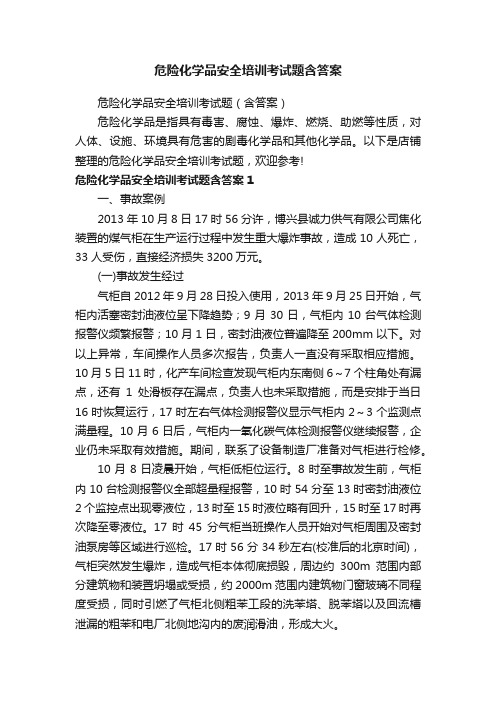 危险化学品安全培训考试题含答案

危险化学品安全培训考试题（含答案）

危险化学品是指具有毒害、腐蚀、爆炸、燃烧、助燃等性质，对人体、设施、环境具有危害的剧毒化学品和其他化学品。以下是店铺整理的危险化学品安全培训考试题，欢迎参考!

危险化学品安全培训考试题含答案 1

一、事故案例

2013 年 10 月 8 日 17 时 56 分许，博兴县诚力供气有限公司焦化装置的煤气柜在生产运行过程中发生重大爆炸事故，造成 10 人死亡，33 人受伤，直接经济损失 3200 万元。

(一)事故发生经过

气柜自 2012 年 9 月 28 日投入使用，2013 年 9 月 25 日开始，气柜内活塞密封油液位呈下降趋势；9 月 30 日，气柜内 10 台气体检测报警仪频繁报警；10 月 1 日，密封油液位普遍降至 200mm 以下。对以上异常，车间操作人员多次报告，负责人一直没有采取相应措施。10 月 5 日 11 时，化产车间检查发现气柜内东南侧 6～7 个柱角处有漏点，还有 1 处滑板存在漏点，负责人也未采取措施，而是安排于当日 16 时恢复运行，17 时左右气体检测报警仪显示气柜内 2～3 个监测点满量程。10 月 6 日后，气柜内一氧化碳气体检测报警仪继续报警，企业仍未采取有效措施。期间，联系了设备制造厂准备对气柜进行检修。

10 月 8 日凌晨开始，气柜低柜位运行。8 时至事故发生前，气柜内 10 台检测报警仪全部超量程报警，10 时 54 分至 13 时密封油液位 2 个监控点出现零液位，13 时至 15 时液位略有回升，15 时至 17 时再次降至零液位。17 时 45 分气柜当班操作人员开始对气柜周围及密封油泵房等区域进行巡检。17 时 56 分 34 秒左右(校准后的北京时间)，气柜突然发生爆炸，造成气柜本体彻底损毁，周边约 300m 范围内部分建筑物和装置坍塌或受损，约 2000m 范围内建筑物门窗玻璃不同程度受损，同时引燃了气柜北侧粗苯工段的洗苯塔、脱苯塔以及回流槽泄漏的粗苯和电厂北侧地沟内的废润滑油，形成大火。